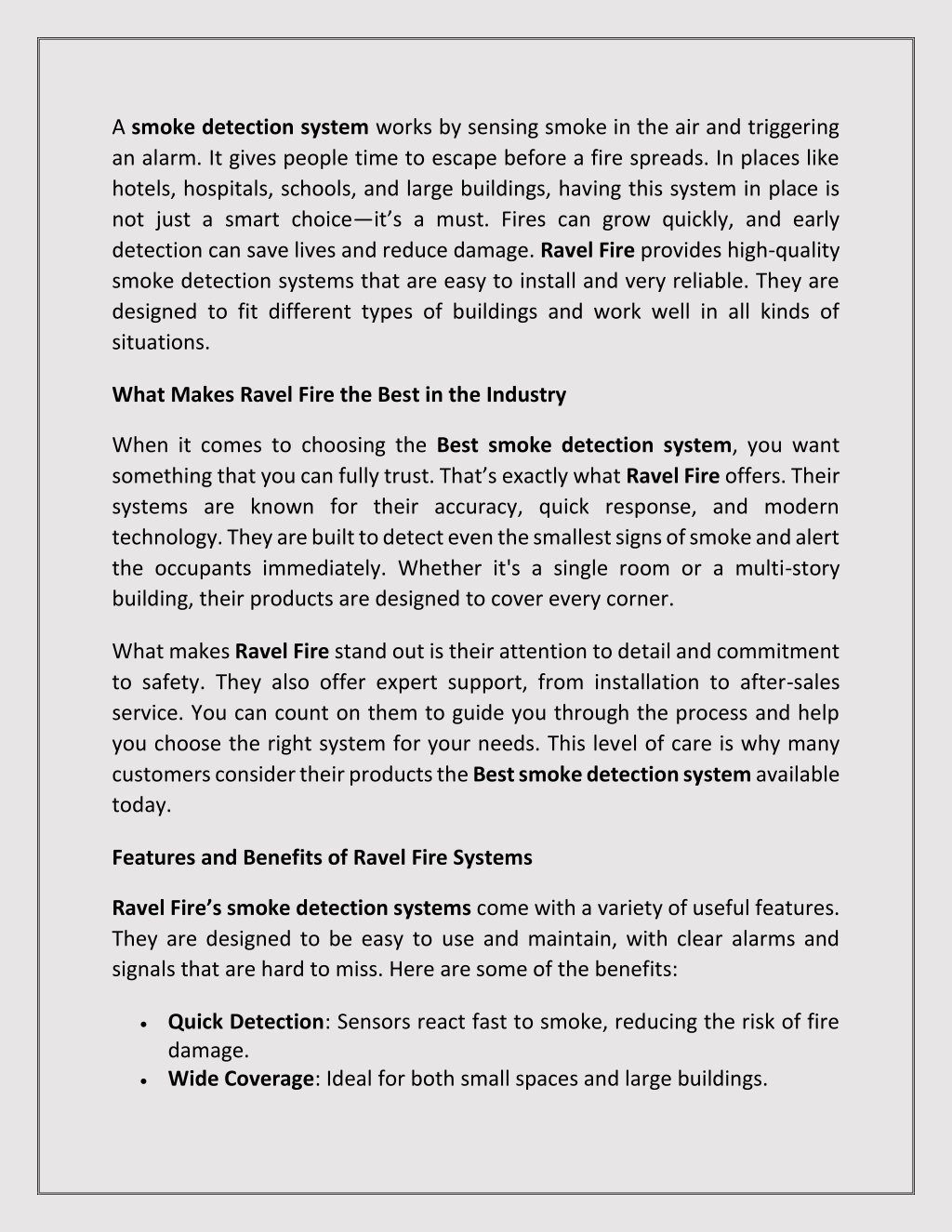 A smoke detection system works by sensing smoke in the air and triggering an alarm. It gives people time to escape before a fire spreads. In places like hotels, hospitals, schools, and large buildings, having this system in place is not just a smart choice—it's a must. Fires can grow quickly, and early detection can save lives and reduce damage. Ravel Fire provides high-quality smoke detection systems that are easy to install and very reliable. They are designed to fit different types of buildings and work well in all kinds of situations.

What Makes Ravel Fire the Best in the Industry

When it comes to choosing the Best smoke detection system, you want something that you can fully trust. That's exactly what Ravel Fire offers. Their systems are known for their accuracy, quick response, and modern technology. They are built to detect even the smallest signs of smoke and alert the occupants immediately. Whether it's a single room or a multi-story building, their products are designed to cover every corner.

What makes Ravel Fire stand out is their attention to detail and commitment to safety. They also offer expert support, from installation to after-sales service. You can count on them to guide you through the process and help you choose the right system for your needs. This level of care is why many customers consider their products the Best smoke detection system available today.

Features and Benefits of Ravel Fire Systems

Ravel Fire's smoke detection systems come with a variety of useful features. They are designed to be easy to use and maintain, with clear alarms and signals that are hard to miss. Here are some of the benefits:

• Quick Detection: Sensors react fast to smoke, reducing the risk of fire damage.
• Wide Coverage: Ideal for both small spaces and large buildings.